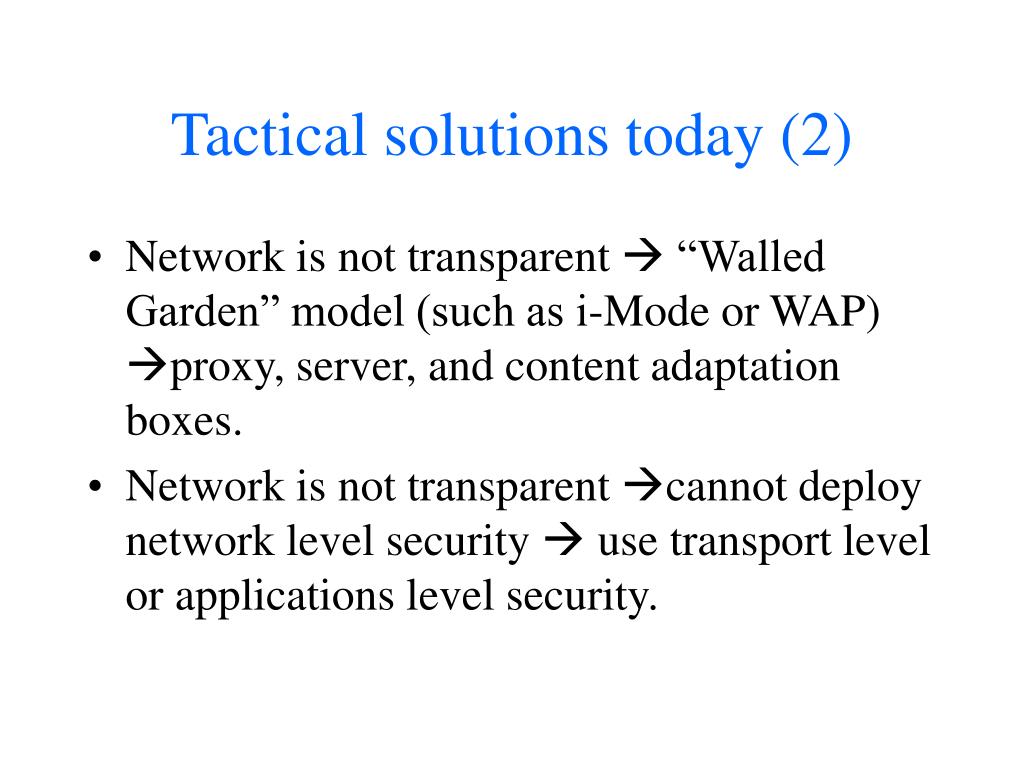 Tactical solutions today (2)

• Network is not transparent → “Walled Garden” model (such as i-Mode or WAP) →proxy, server, and content adaptation boxes.

• Network is not transparent →cannot deploy network level security → use transport level or applications level security.